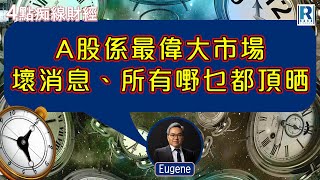 4點痴線財經

R

A股係最偉大市場
壞消息、所有嘢乜都頂晒

Eugene